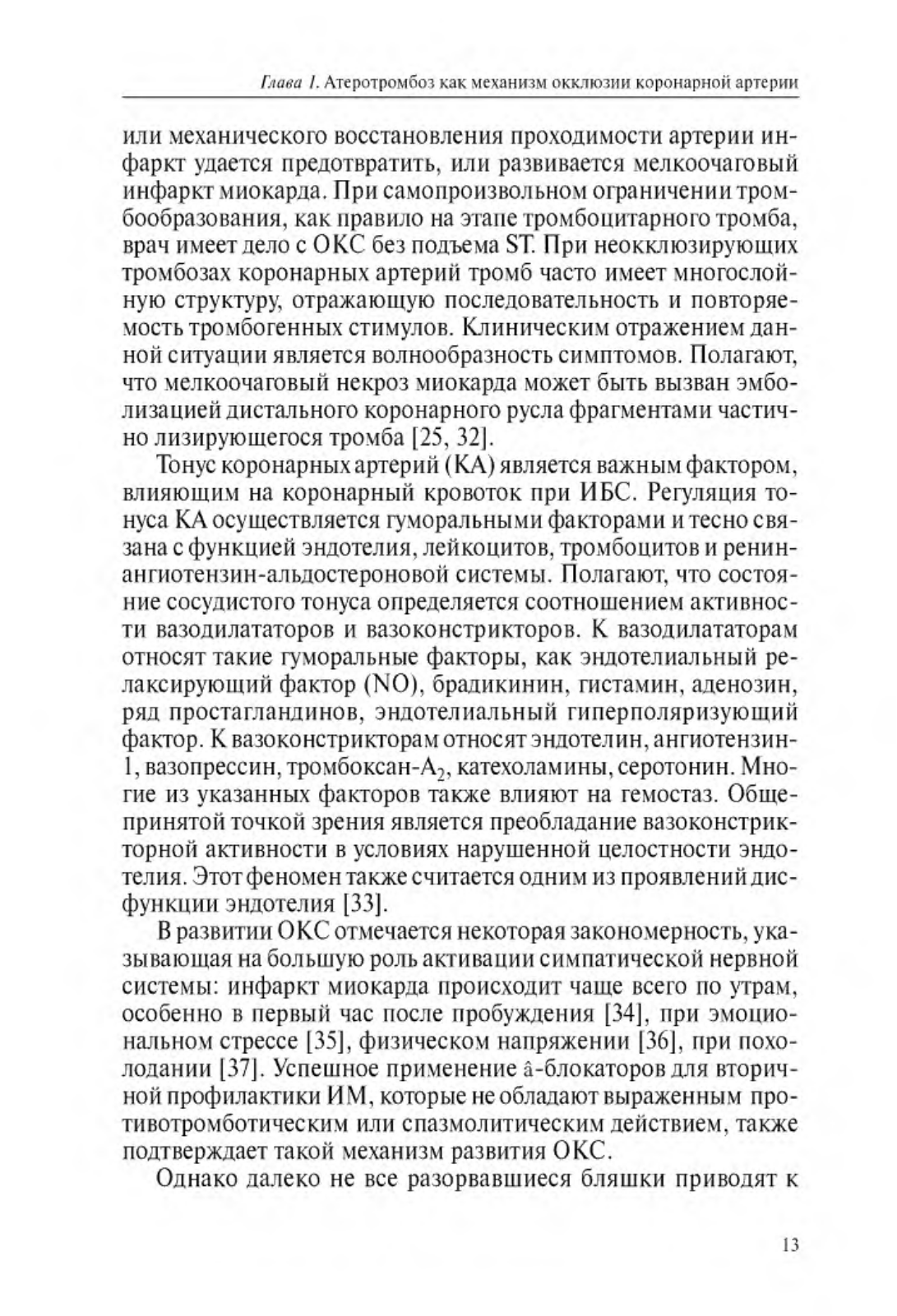 Глава 1. Атеротромбоз как механизм окклюзии коронарной артерии

или механического восстановления проходимости артерии инфаркт удается предотвратить, или развивается мелкоочаговый инфаркт миокарда. При самопроизвольном ограничении тромбообразования, как правило на этапе тромбоцитарного тромба, врач имеет дело с ОКС без подъема ST. При неокклюзирующих тромбозах коронарных артерий тромб часто имеет многослойную структуру, отражающую последовательность и повторяемость тромбогенных стимулов. Клиническим отражением данной ситуации является волнообразность симптомов. Полагают, что мелкоочаговый некроз миокарда может быть вызван эмболизацией дистального коронарного русла фрагментами частично лизирующегося тромба [25, 32].

Тонус коронарных артерий (КА) является важным фактором, влияющим на коронарный кровоток при ИБС. Регуляция тонуса КА осуществляется гуморальными факторами и тесно связана с функцией эндотелия, лейкоцитов, тромбоцитов и ренин-ангиотензин-альдостероновой системы. Полагают, что состояние сосудистого тонуса определяется соотношением активности вазодилататоров и вазоконстрикторов. К вазодилататорам относят такие гуморальные факторы, как эндотелиальный релаксирующий фактор (NO), брадикинин, гистамин, аденозин, ряд простагландинов, эндотелиальный гиперполяризующий фактор. К вазоконстрикторам относят эндотелин, ангиотензин-1, вазопрессин, тромбоксан-$A_2$, катехоламины, серотонин. Многие из указанных факторов также влияют на гемостаз. Общепринятой точкой зрения является преобладание вазоконстрикторной активности в условиях нарушенной целостности эндотелия. Этот феномен также считается одним из проявлений дисфункции эндотелия [33].

В развитии ОКС отмечается некоторая закономерность, указывающая на большую роль активации симпатической нервной системы: инфаркт миокарда происходит чаще всего по утрам, особенно в первый час после пробуждения [34], при эмоциональном стрессе [35], физическом напряжении [36], при похолодании [37]. Успешное применение â-блокаторов для вторичной профилактики ИМ, которые не обладают выраженным противотромботическим или спазмолитическим действием, также подтверждает такой механизм развития ОКС.

Однако далеко не все разорвавшиеся бляшки приводят к

13